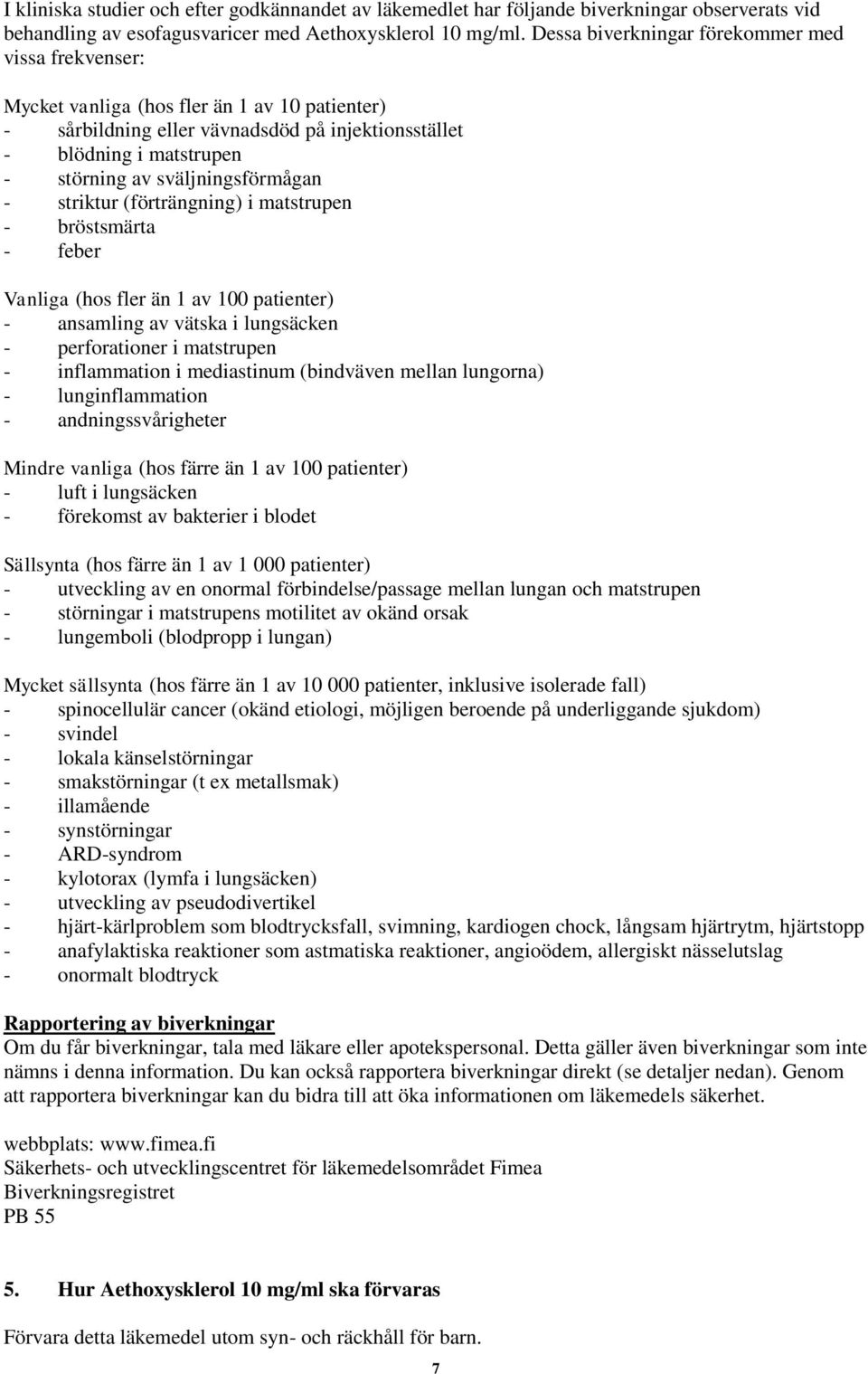 I kliniska studier och efter godkännandet av läkemedlet har följande biverkningar observerats vid behandling av esofagusvaricer med Aethoxysklerol 10 mg/ml. Dessa biverkningar förekommer med vissa frekvenser:

Mycket vanliga (hos fler än 1 av 10 patienter)
- sårbildning eller vävnadsdöd på injektionsstället
- blödning i matstrupen
- störning av sväljningsförmågan
- striktur (förträngning) i matstrupen
- bröstsmärta
- feber

Vanliga (hos fler än 1 av 100 patienter)
- ansamling av vätska i lungsäcken
- perforationer i matstrupen
- inflammation i mediastinum (bindväven mellan lungorna)
- lunginflammation
- andningssvårigheter

Mindre vanliga (hos färre än 1 av 100 patienter)
- luft i lungsäcken
- förekomst av bakterier i blodet

Sällsynta (hos färre än 1 av 1 000 patienter)
- utveckling av en onormal förbindelse/passage mellan lungan och matstrupen
- störningar i matstrupens motilitet av okänd orsak
- lungemboli (blodpropp i lungan)

Mycket sällsynta (hos färre än 1 av 10 000 patienter, inklusive isolerade fall)
- spinocellulär cancer (okänd etiologi, möjligen beroende på underliggande sjukdom)
- svindel
- lokala känselstörningar
- smakstörningar (t ex metallsmak)
- illamående
- synstörningar
- ARD-syndrom
- kylotorax (lymfa i lungsäcken)
- utveckling av pseudodivertikel
- hjärt-kärlproblem som blodtrycksfall, svimning, kardiogen chock, långsam hjärtrytm, hjärtstopp
- anafylaktiska reaktioner som astmatiska reaktioner, angioödem, allergiskt nässelutslag
- onormalt blodtryck

Rapportering av biverkningar
Om du får biverkningar, tala med läkare eller apotekspersonal. Detta gäller även biverkningar som inte nämns i denna information. Du kan också rapportera biverkningar direkt (se detaljer nedan). Genom att rapportera biverkningar kan du bidra till att öka informationen om läkemedels säkerhet.

webbplats: www.fimea.fi
Säkerhets- och utvecklingscentret för läkemedelsområdet Fimea
Biverkningsregistret
PB 55

5. Hur Aethoxysklerol 10 mg/ml ska förvaras

Förvara detta läkemedel utom syn- och räckhåll för barn.

7